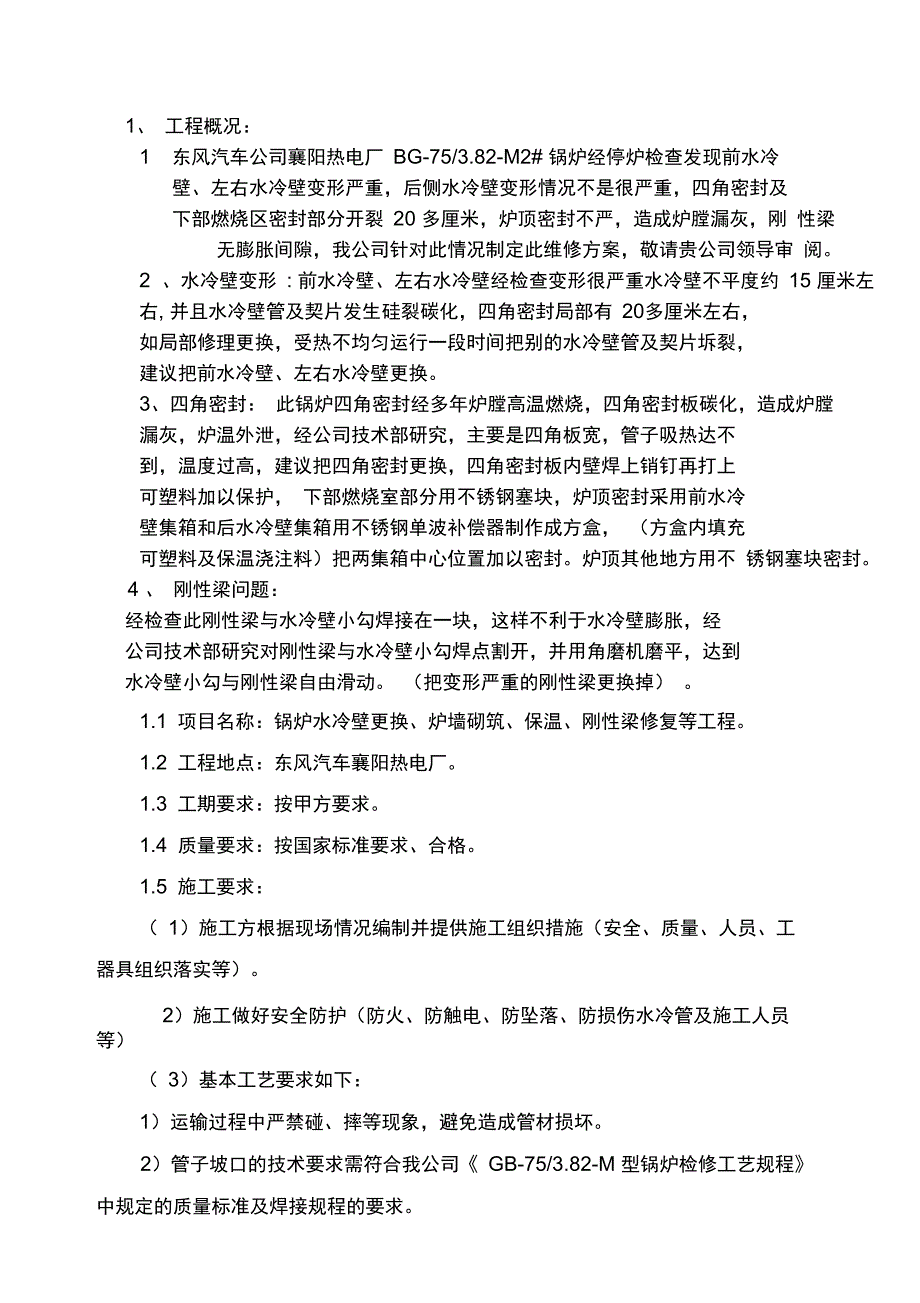 1、 工程概况：

1 东风汽车公司襄阳热电厂 BG-75/3.82-M2# 锅炉经停炉检查发现前水冷壁、左右水冷壁变形严重，后侧水冷壁变形情况不是很严重，四角密封及下部燃烧区密封部分开裂 20 多厘米，炉顶密封不严，造成炉膛漏灰，刚 性梁无膨胀间隙，我公司针对此情况制定此维修方案，敬请贵公司领导审 阅。

2 、水冷壁变形 : 前水冷壁、左右水冷壁经检查变形很严重水冷壁不平度约 15 厘米左右, 并且水冷壁管及契片发生硅裂碳化，四角密封局部有 20多厘米左右，如局部修理更换，受热不均匀运行一段时间把别的水冷壁管及契片坼裂，建议把前水冷壁、左右水冷壁更换。

3、四角密封： 此锅炉四角密封经多年炉膛高温燃烧，四角密封板碳化，造成炉膛漏灰，炉温外泄，经公司技术部研究，主要是四角板宽，管子吸热达不到，温度过高，建议把四角密封更换，四角密封板内壁焊上销钉再打上可塑料加以保护， 下部燃烧室部分用不锈钢塞块，炉顶密封采用前水冷壁集箱和后水冷壁集箱用不锈钢单波补偿器制作成方盒， （方盒内填充可塑料及保温浇注料）把两集箱中心位置加以密封。炉顶其他地方用不 锈钢塞块密封。

4 、 刚性梁问题：

经检查此刚性梁与水冷壁小勾焊接在一块，这样不利于水冷壁膨胀，经公司技术部研究对刚性梁与水冷壁小勾焊点割开，并用角磨机磨平，达到水冷壁小勾与刚性梁自由滑动。 （把变形严重的刚性梁更换掉） 。

1.1 项目名称：锅炉水冷壁更换、炉墙砌筑、保温、刚性梁修复等工程。

1.2 工程地点：东风汽车襄阳热电厂。

1.3 工期要求：按甲方要求。

1.4 质量要求：按国家标准要求、合格。

1.5 施工要求：

（ 1）施工方根据现场情况编制并提供施工组织措施（安全、质量、人员、工器具组织落实等）。

2）施工做好安全防护（防火、防触电、防坠落、防损伤水冷管及施工人员等）

（ 3）基本工艺要求如下：

1）运输过程中严禁碰、摔等现象，避免造成管材损坏。

2）管子坡口的技术要求需符合我公司《 GB-75/3.82-M 型锅炉检修工艺规程》中规定的质量标准及焊接规程的要求。